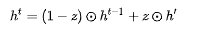 $h^t = (1 - z) \odot h^{t-1} + z \odot h'$